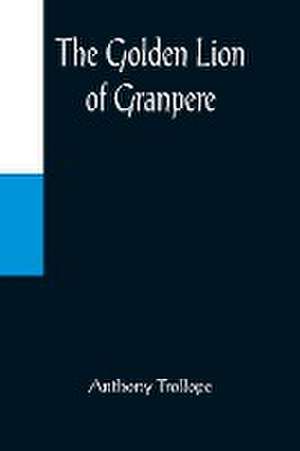 The Golden Lion of Granpere

Anthony Trollope